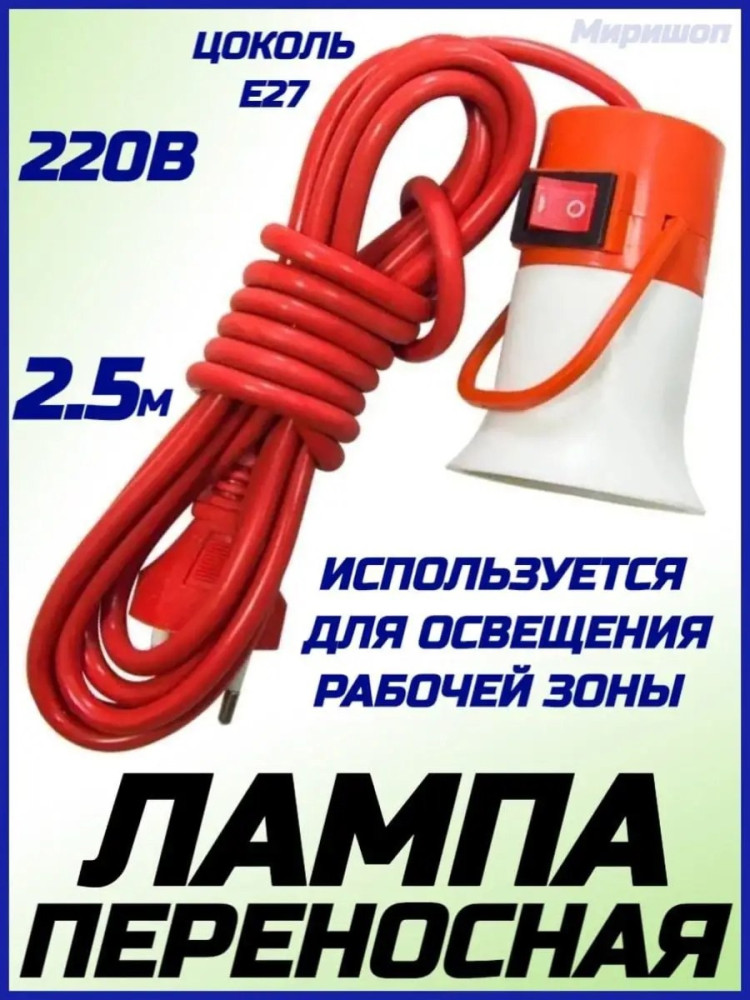 Миришоп

ЦОКОЛЬ Е27

220В

2.5м

ИСПОЛЬЗУЕТСЯ ДЛЯ ОСВЕЩЕНИЯ РАБОЧЕЙ ЗОНЫ

ЛАМПА ПЕРЕНОСНАЯ